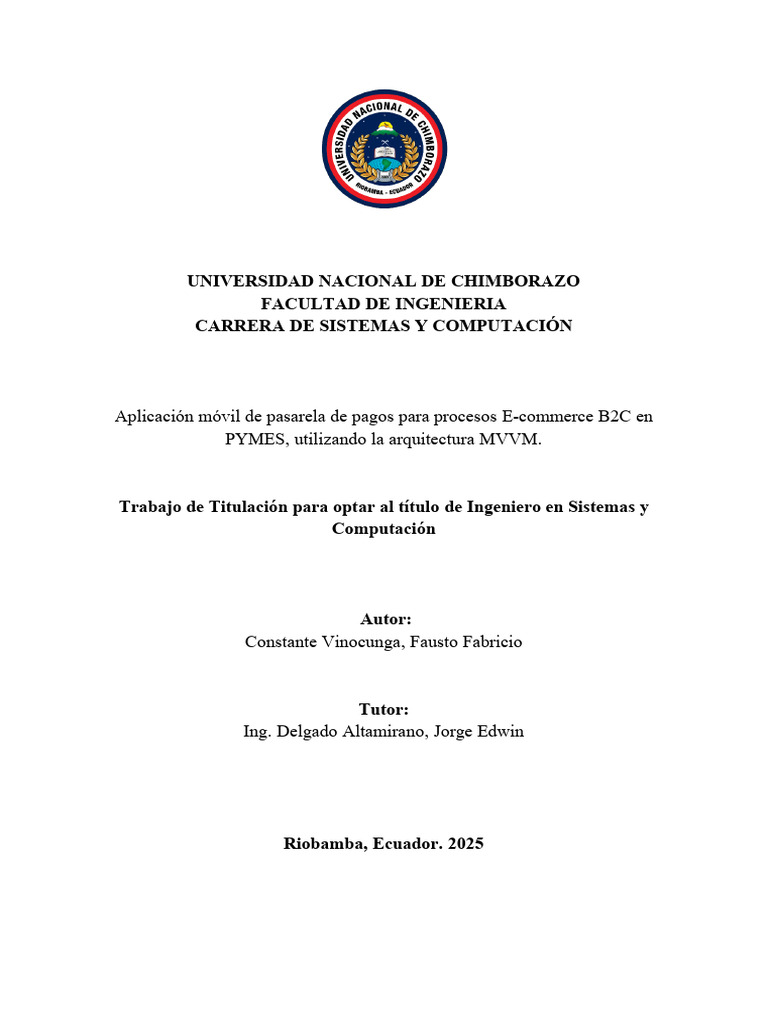 UNIVERSIDAD NACIONAL DE CHIMBORAZO
RIOBAMBA - ECUADOR

UNIVERSIDAD NACIONAL DE CHIMBORAZO
FACULTAD DE INGENIERIA
CARRERA DE SISTEMAS Y COMPUTACIÓN

Aplicación móvil de pasarela de pagos para procesos E-commerce B2C en PYMES, utilizando la arquitectura MVVM.

Trabajo de Titulación para optar al título de Ingeniero en Sistemas y Computación

Autor:
Constante Vinocunga, Fausto Fabricio

Tutor:
Ing. Delgado Altamirano, Jorge Edwin

Riobamba, Ecuador. 2025